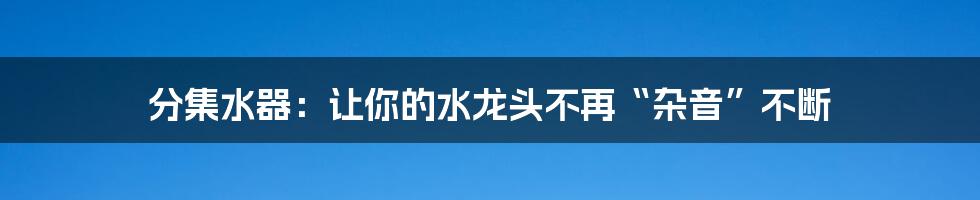 分集水器：让你的水龙头不再“杂音”不断